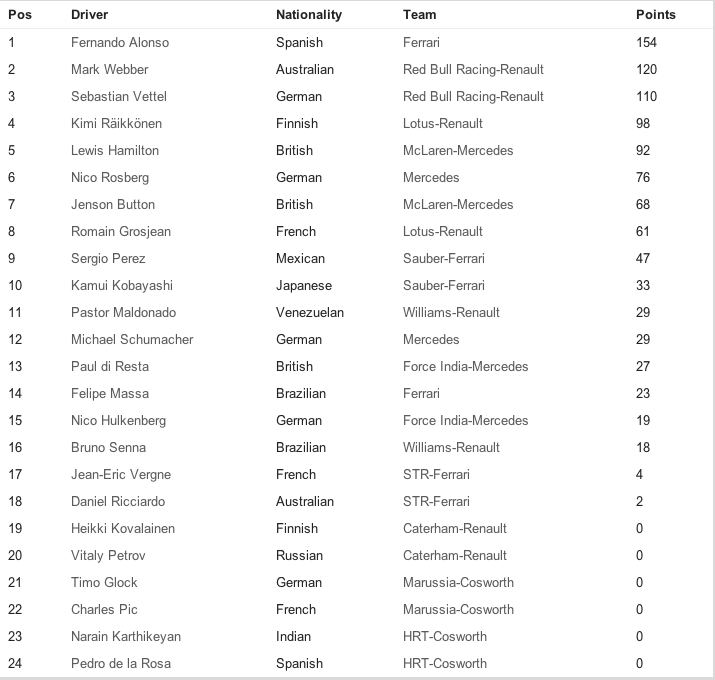 | Pos | Driver | Nationality | Team | Points |
|---|---|---|---|---|
| 1 | Fernando Alonso | Spanish | Ferrari | 154 |
| 2 | Mark Webber | Australian | Red Bull Racing-Renault | 120 |
| 3 | Sebastian Vettel | German | Red Bull Racing-Renault | 110 |
| 4 | Kimi Räikkönen | Finnish | Lotus-Renault | 98 |
| 5 | Lewis Hamilton | British | McLaren-Mercedes | 92 |
| 6 | Nico Rosberg | German | Mercedes | 76 |
| 7 | Jenson Button | British | McLaren-Mercedes | 68 |
| 8 | Romain Grosjean | French | Lotus-Renault | 61 |
| 9 | Sergio Perez | Mexican | Sauber-Ferrari | 47 |
| 10 | Kamui Kobayashi | Japanese | Sauber-Ferrari | 33 |
| 11 | Pastor Maldonado | Venezuelan | Williams-Renault | 29 |
| 12 | Michael Schumacher | German | Mercedes | 29 |
| 13 | Paul di Resta | British | Force India-Mercedes | 27 |
| 14 | Felipe Massa | Brazilian | Ferrari | 23 |
| 15 | Nico Hulkenberg | German | Force India-Mercedes | 19 |
| 16 | Bruno Senna | Brazilian | Williams-Renault | 18 |
| 17 | Jean-Eric Vergne | French | STR-Ferrari | 4 |
| 18 | Daniel Ricciardo | Australian | STR-Ferrari | 2 |
| 19 | Heikki Kovalainen | Finnish | Caterham-Renault | 0 |
| 20 | Vitaly Petrov | Russian | Caterham-Renault | 0 |
| 21 | Timo Glock | German | Marussia-Cosworth | 0 |
| 22 | Charles Pic | French | Marussia-Cosworth | 0 |
| 23 | Narain Karthikeyan | Indian | HRT-Cosworth | 0 |
| 24 | Pedro de la Rosa | Spanish | HRT-Cosworth | 0 |